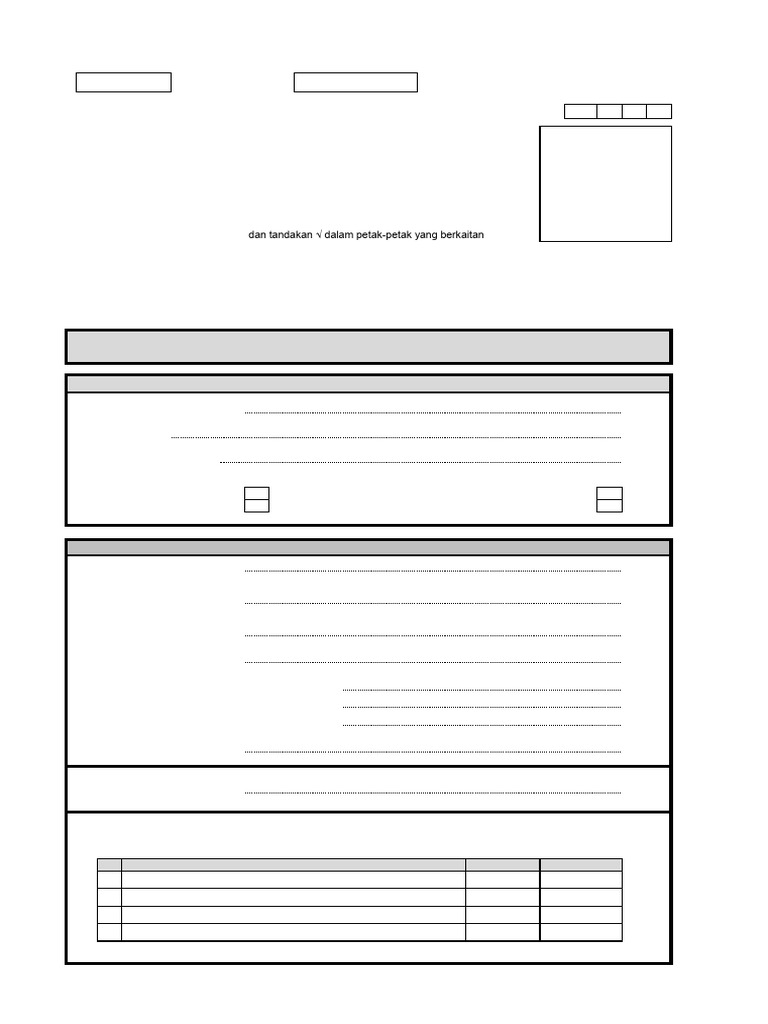 dan tandakan √ dalam petak-petak yang berkaitan